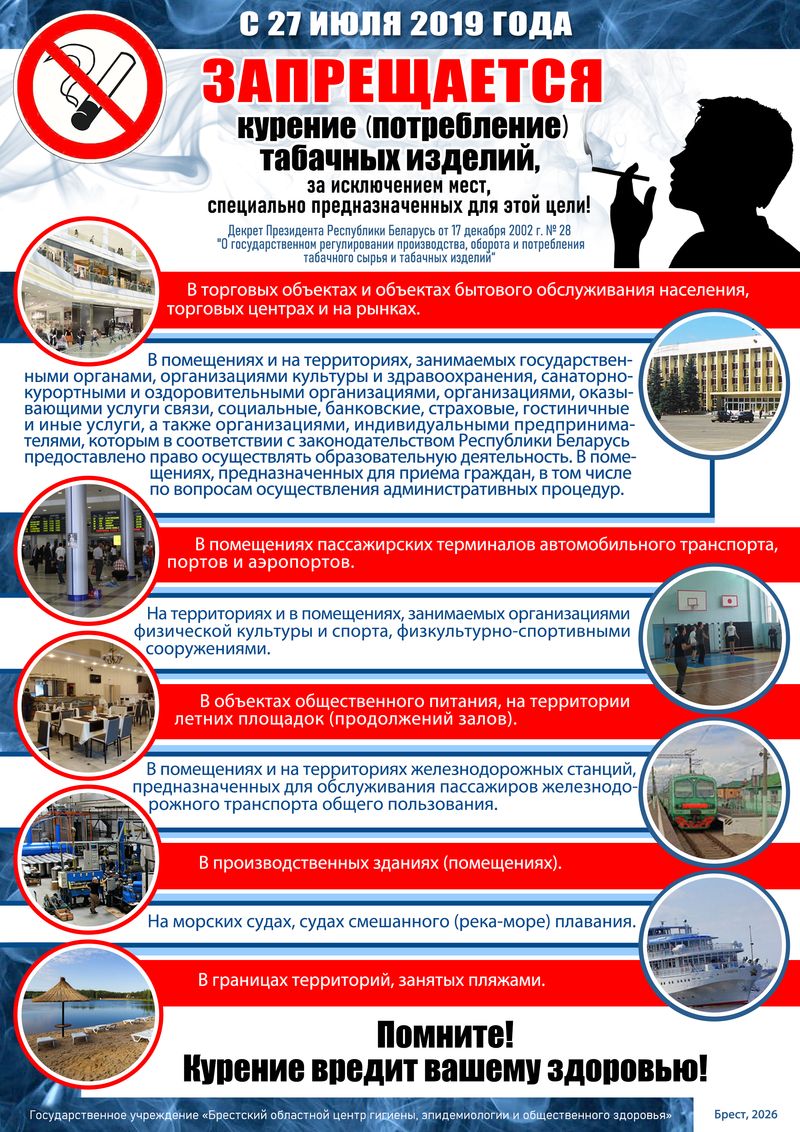 С 27 ИЮЛЯ 2019 ГОДА

ЗАПРЕЩАЕТСЯ

курение (потребление) табачных изделий,

за исключением мест, специально предназначенных для этой цели!

Декрет Президента Республики Беларусь от 17 декабря 2002 г. № 28 "О государственном регулировании производства, оборота и потребления табачного сырья и табачных изделий"

В торговых объектах и объектах бытового обслуживания населения, торговых центрах и на рынках.

В помещениях и на территориях, занимаемых государственными органами, организациями культуры и здравоохранения, санаторно-курортными и оздоровительными организациями, организациями, оказывающими услуги связи, социальные, банковские, страховые, гостиничные и иные услуги, а также организациями, индивидуальными предпринимателями, которым в соответствии с законодательством Республики Беларусь предоставлено право осуществлять образовательную деятельность. В помещениях, предназначенных для приема граждан, в том числе по вопросам осуществления административных процедур.

В помещениях пассажирских терминалов автомобильного транспорта, портов и аэропортов.

На территориях и в помещениях, занимаемых организациями физической культуры и спорта, физкультурно-спортивными сооружениями.

В объектах общественного питания, на территории летних площадок (продолжений залов).

В помещениях и на территориях железнодорожных станций, предназначенных для обслуживания пассажиров железнодорожного транспорта общего пользования.

В производственных зданиях (помещениях).

На морских судах, судах смешанного (река-море) плавания.

В границах территорий, занятых пляжами.

Помните!
Курение вредит вашему здоровью!

Государственное учреждение «Брестский областной центр гигиены, эпидемиологии и общественного здоровья»

Брест, 2026